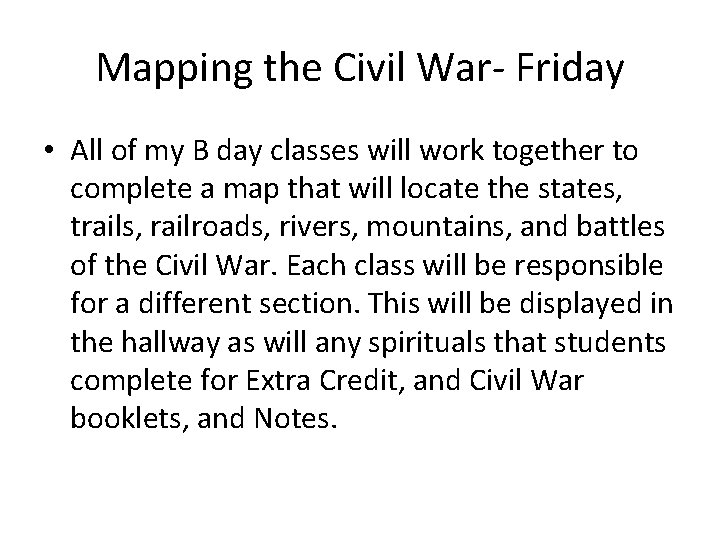 Mapping the Civil War- Friday

• All of my B day classes will work together to complete a map that will locate the states, trails, railroads, rivers, mountains, and battles of the Civil War. Each class will be responsible for a different section. This will be displayed in the hallway as will any spirituals that students complete for Extra Credit, and Civil War booklets, and Notes.